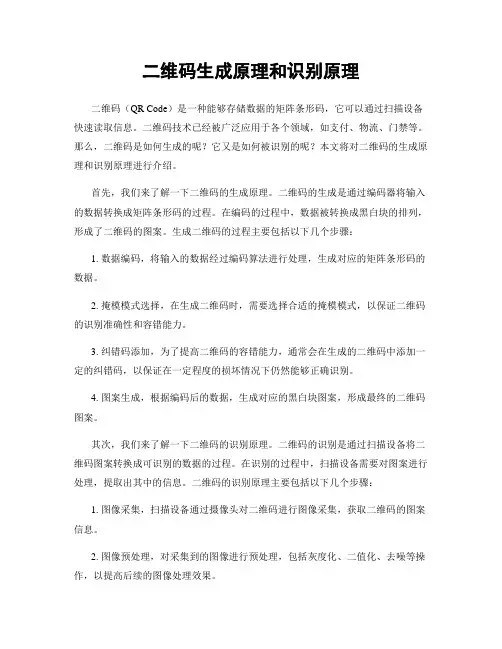 二维码生成原理和识别原理

二维码（QR Code）是一种能够存储数据的矩阵条形码，它可以通过扫描设备快速读取信息。二维码技术已经被广泛应用于各个领域，如支付、物流、门禁等。那么，二维码是如何生成的呢？它又是如何被识别的呢？本文将对二维码的生成原理和识别原理进行介绍。

首先，我们来了解一下二维码的生成原理。二维码的生成是通过编码器将输入的数据转换成矩阵条形码的过程。在编码的过程中，数据被转换成黑白块的排列，形成了二维码的图案。生成二维码的过程主要包括以下几个步骤：

1. 数据编码，将输入的数据经过编码算法进行处理，生成对应的矩阵条形码的数据。

2. 掩模模式选择，在生成二维码时，需要选择合适的掩模模式，以保证二维码的识别准确性和容错能力。

3. 纠错码添加，为了提高二维码的容错能力，通常会在生成的二维码中添加一定的纠错码，以保证在一定程度的损坏情况下仍然能够正确识别。

4. 图案生成，根据编码后的数据，生成对应的黑白块图案，形成最终的二维码图案。

其次，我们来了解一下二维码的识别原理。二维码的识别是通过扫描设备将二维码图案转换成可识别的数据的过程。在识别的过程中，扫描设备需要对图案进行处理，提取出其中的信息。二维码的识别原理主要包括以下几个步骤：

1. 图像采集，扫描设备通过摄像头对二维码进行图像采集，获取二维码的图案信息。

2. 图像预处理，对采集到的图像进行预处理，包括灰度化、二值化、去噪等操作，以提高后续的图像处理效果。